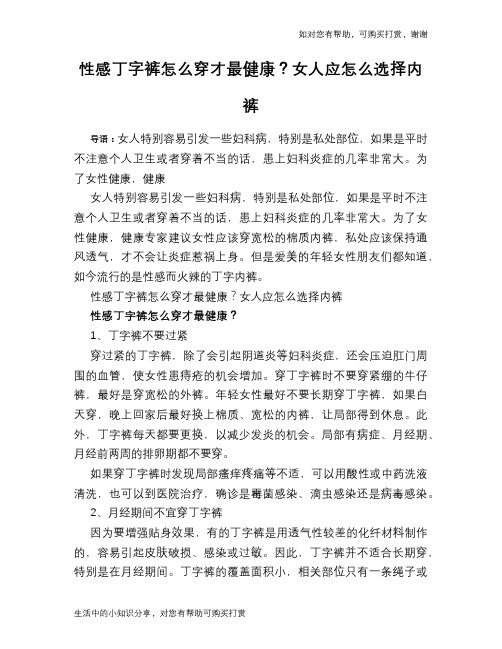 如对您有帮助，可购买打赏，谢谢

性感丁字裤怎么穿才最健康？女人应怎么选择内裤

导语：女人特别容易引发一些妇科病，特别是私处部位，如果是平时不注意个人卫生或者穿着不当的话，患上妇科炎症的几率非常大。为了女性健康，健康

女人特别容易引发一些妇科病，特别是私处部位，如果是平时不注意个人卫生或者穿着不当的话，患上妇科炎症的几率非常大。为了女性健康，健康专家建议女性应该穿宽松的棉质内裤，私处应该保持通风透气，才不会让炎症惹祸上身。但是爱美的年轻女性朋友们都知道，如今流行的是性感而火辣的丁字内裤。

性感丁字裤怎么穿才最健康？女人应怎么选择内裤

性感丁字裤怎么穿才最健康？

1、丁字裤不要过紧

穿过紧的丁字裤，除了会引起阴道炎等妇科炎症，还会压迫肛门周围的血管，使女性患痔疮的机会增加。穿丁字裤时不要穿紧绷的牛仔裤，最好是穿宽松的外裤。年轻女性最好不要长期穿丁字裤，如果白天穿，晚上回家后最好换上棉质、宽松的内裤，让局部得到休息。此外，丁字裤每天都要更换，以减少发炎的机会。局部有病症、月经期、月经前两周的排卵期都不要穿。

如果穿丁字裤时发现局部瘙痒疼痛等不适，可以用酸性或中药洗液清洗，也可以到医院治疗，确诊是霉菌感染、滴虫感染还是病毒感染。

2、月经期间不宜穿丁字裤

因为要增强贴身效果，有的丁字裤是用透气性较差的化纤材料制作的，容易引起皮肤破损、感染或过敏。因此，丁字裤并不适合长期穿，特别是在月经期间。丁字裤的覆盖面积小，相关部位只有一条绳子或

生活中的小知识分享，对您有帮助可购买打赏